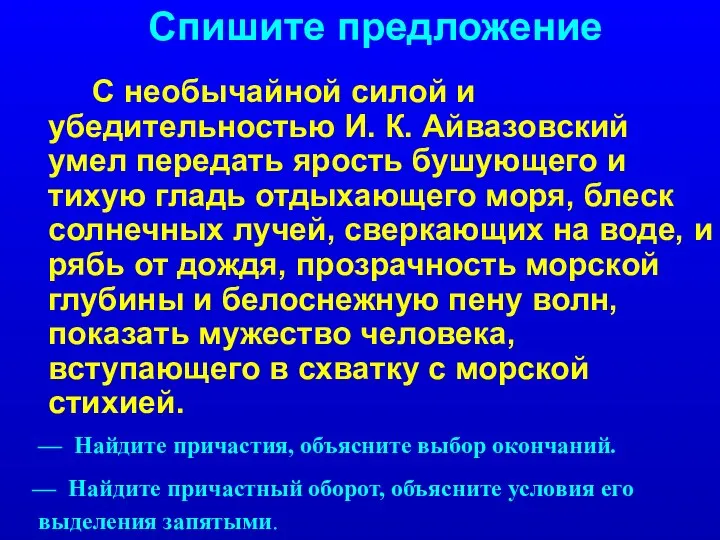 Спишите предложение

С необычайной силой и убедительностью И. К. Айвазовский умел передать ярость бушующего и тихую гладь отдыхающего моря, блеск солнечных лучей, сверкающих на воде, и рябь от дождя, прозрачность морской глубины и белоснежную пену волн, показать мужество человека, вступающего в схватку с морской стихией.

— Найдите причастия, объясните выбор окончаний.

— Найдите причастный оборот, объясните условия его выделения запятыми.